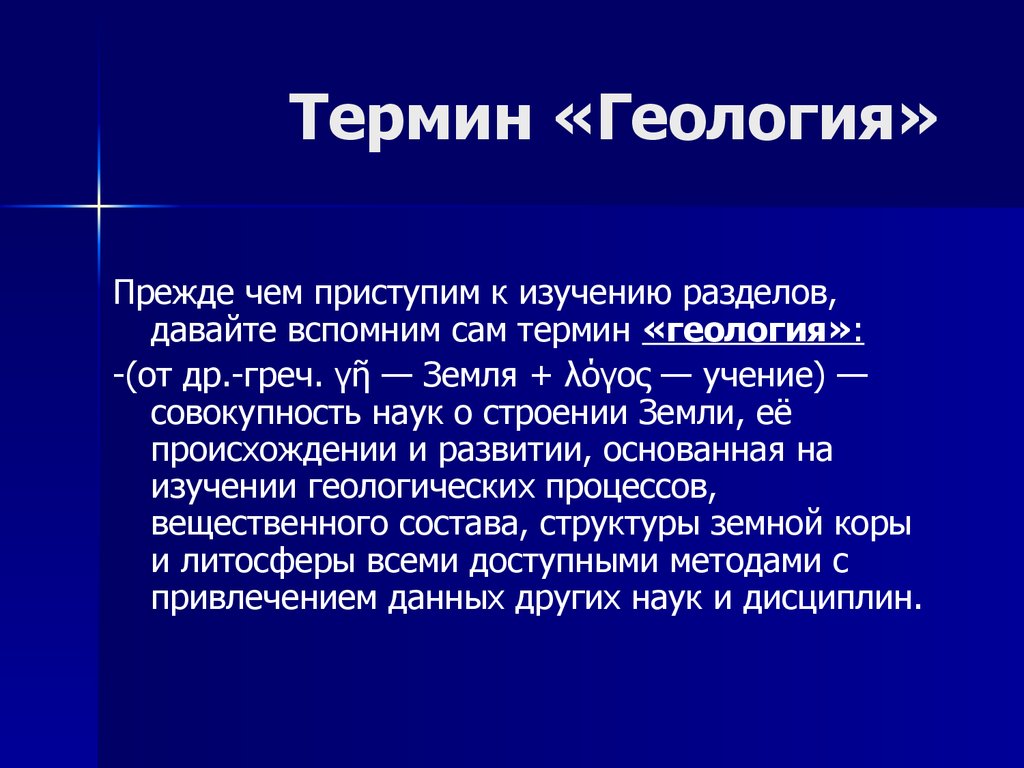 Термин «Геология»

Прежде чем приступим к изучению разделов, давайте вспомним сам термин «геология»:

-(от др.-греч. γῆ — Земля + λόγος — учение) — совокупность наук о строении Земли, её происхождении и развитии, основанная на изучении геологических процессов, вещественного состава, структуры земной коры и литосферы всеми доступными методами с привлечением данных других наук и дисциплин.